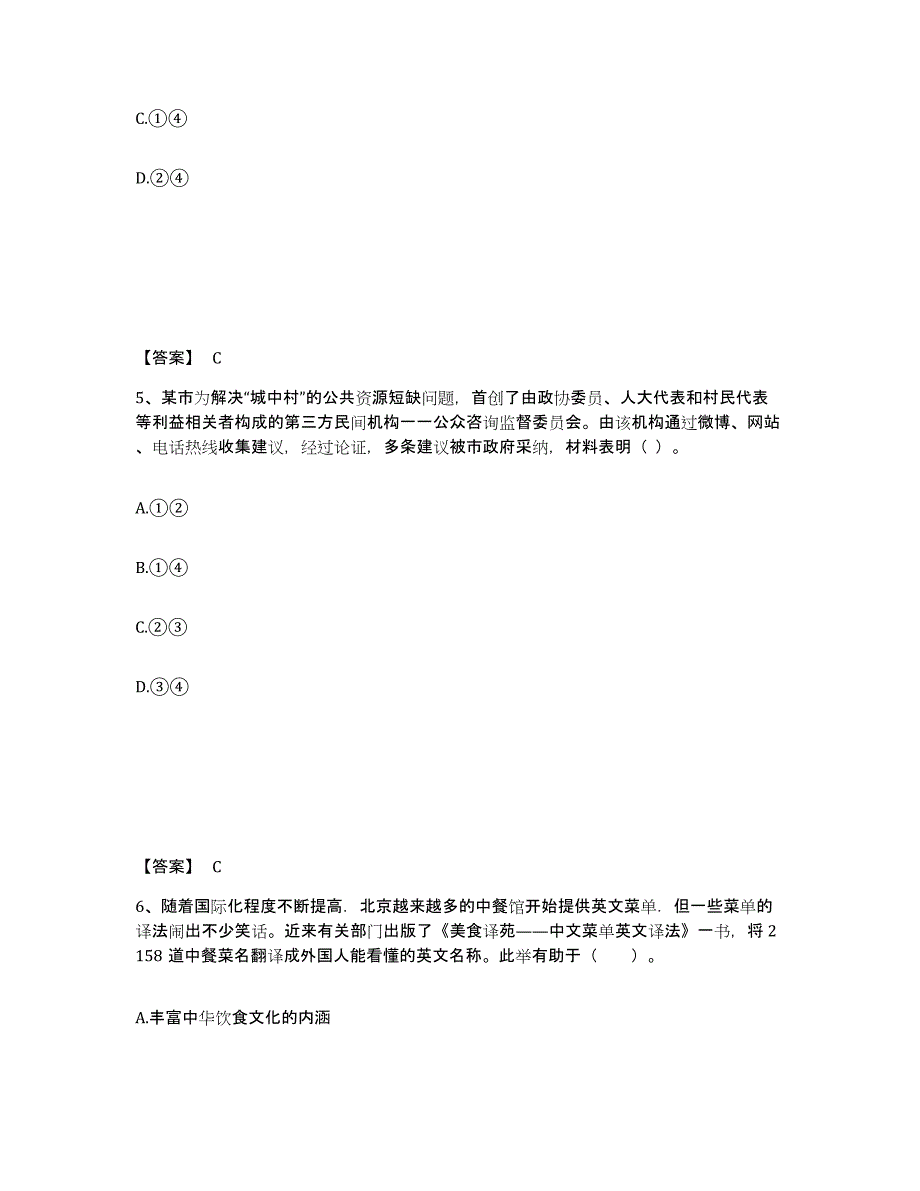 C.①④

D.②④

【答案】 C

5、某市为解决“城中村”的公共资源短缺问题，首创了由政协委员、人大代表和村民代表等利益相关者构成的第三方民间机构——公众咨询监督委员会。由该机构通过微博、网站、电话热线收集建议，经过论证，多条建议被市政府采纳，材料表明（ ）。

A.①②

B.①④

C.②③

D.③④

【答案】 C

6、随着国际化程度不断提高．北京越来越多的中餐馆开始提供英文菜单．但一些菜单的译法闹出不少笑话。近来有关部门出版了《美食译苑——中文菜单英文译法》一书，将 2158 道中餐菜名翻译成外国人能看懂的英文名称。此举有助于（ ）。

A.丰富中华饮食文化的内涵